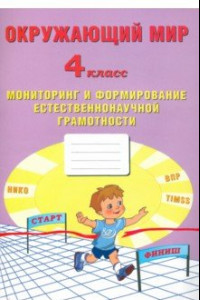 ОКРУЖАЮЩИЙ МИР

4 класс

МОНИТОРИНГ И ФОРМИРОВАНИЕ ЕСТЕСТВЕННОНАУЧНОЙ ГРАМОТНОСТИ

НИКО

ВПР

TIMSS

СТАРТ

ФИНИШ